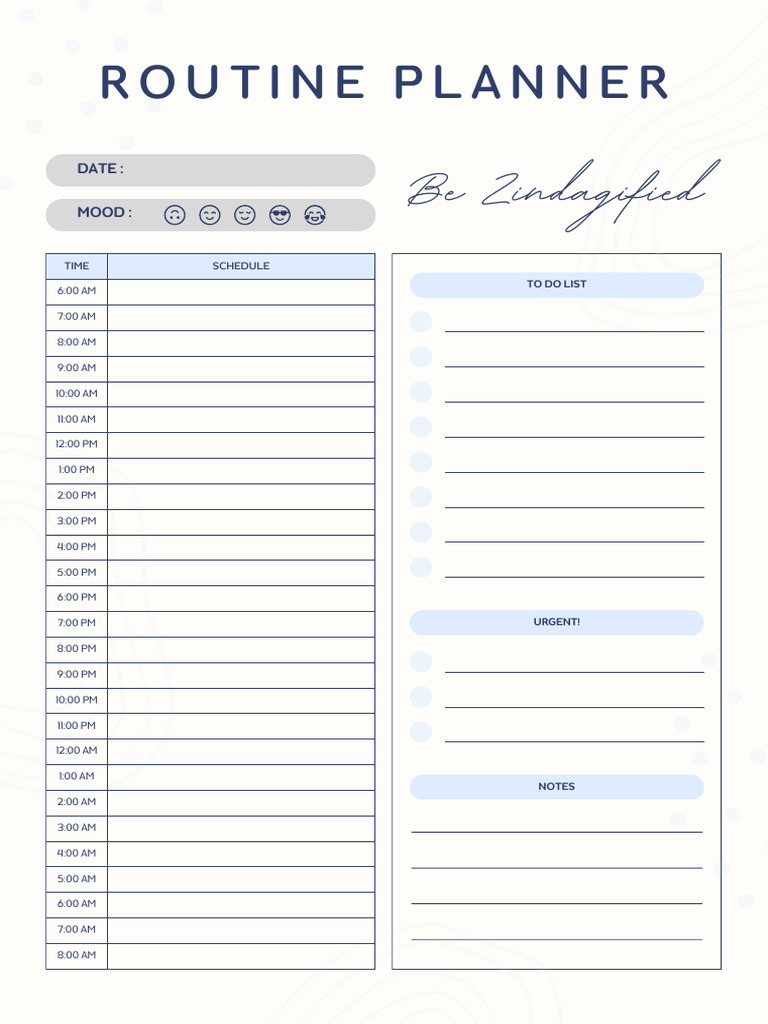 ROUTINE PLANNER

DATE :

MOOD :

Be Zindagified

| TIME | SCHEDULE |
|---|---|
| 6:00 AM | |
| 7:00 AM | |
| 8:00 AM | |
| 9:00 AM | |
| 10:00 AM | |
| 11:00 AM | |
| 12:00 PM | |
| 1:00 PM | |
| 2:00 PM | |
| 3:00 PM | |
| 4:00 PM | |
| 5:00 PM | |
| 6:00 PM | |
| 7:00 PM | |
| 8:00 PM | |
| 9:00 PM | |
| 10:00 PM | |
| 11:00 PM | |
| 12:00 AM | |
| 1:00 AM | |
| 2:00 AM | |
| 3:00 AM | |
| 4:00 AM | |
| 5:00 AM | |
| 6:00 AM | |
| 7:00 AM | |
| 8:00 AM | |

TO DO LIST

URGENT!

NOTES